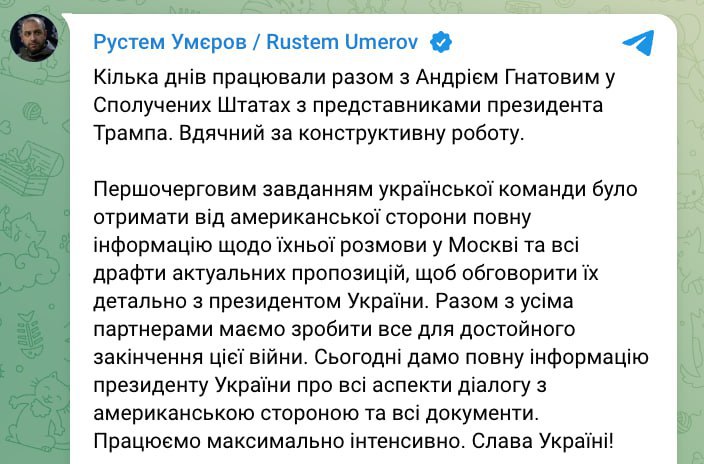 Рустем Умєров / Rustem Umerov

Кілька днів працювали разом з Андрієм Гнатовим у Сполучених Штатах з представниками президента Трампа. Вдячний за конструктивну роботу.

Першочерговим завданням української команди було отримати від американської сторони повну інформацію щодо їхньої розмови у Москві та всі драфти актуальних пропозицій, щоб обговорити їх детально з президентом України. Разом з усіма партнерами маємо зробити все для достойного закінчення цієї війни. Сьогодні дамо повну інформацію президенту України про всі аспекти діалогу з американською стороною та всі документи. Працюємо максимально інтенсивно. Слава Україні!